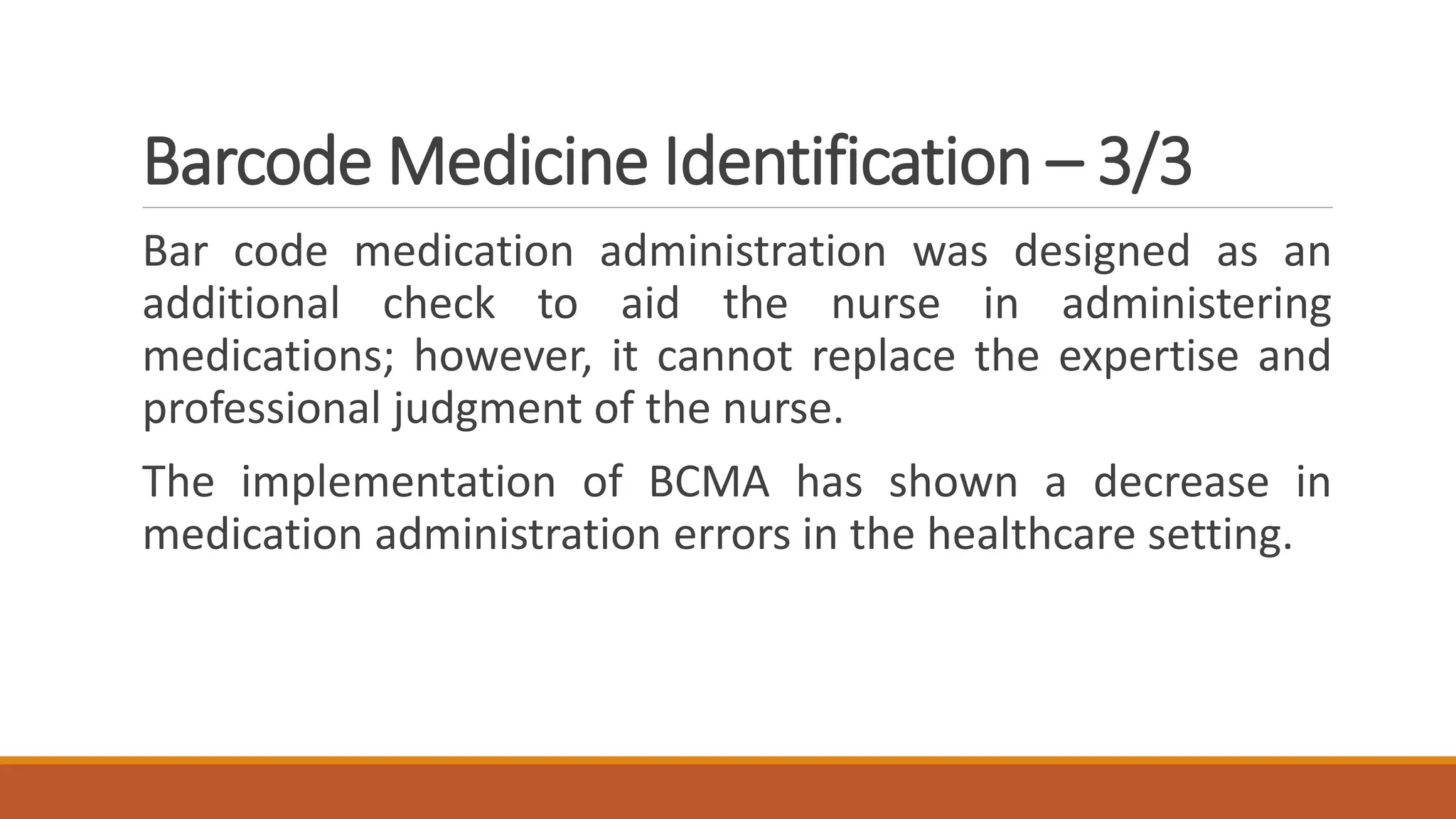 Barcode Medicine Identification – 3/3

Bar code medication administration was designed as an additional check to aid the nurse in administering medications; however, it cannot replace the expertise and professional judgment of the nurse.

The implementation of BCMA has shown a decrease in medication administration errors in the healthcare setting.